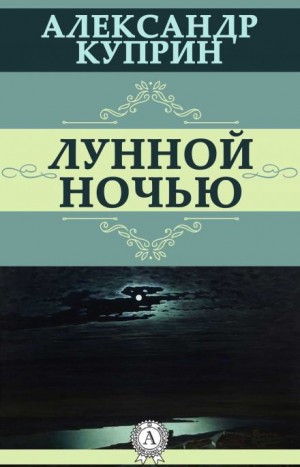 АЛЕКСАНДР КУПРИН

ЛУННОЙ НОЧЬЮ

А